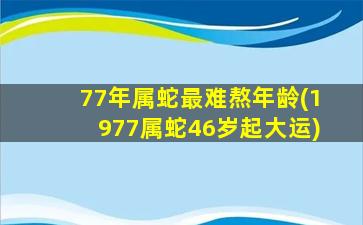 77年属蛇最难熬年龄(1977属蛇46岁起大运)